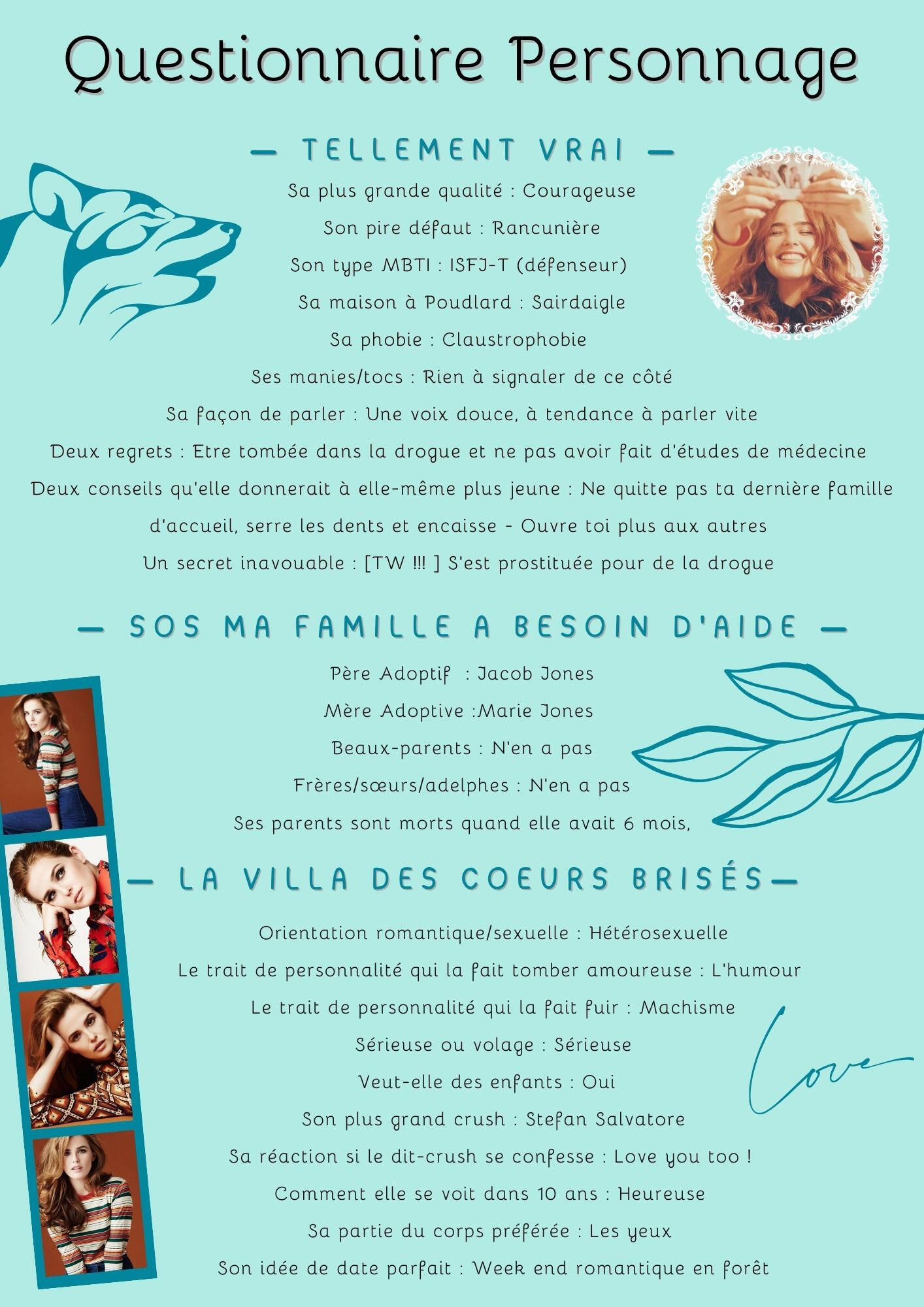 Questionnaire Personnage

— TELLEMENT VRAI —

Sa plus grande qualité : Courageuse

Son pire défaut : Rancunière

Son type MBTI : ISFJ-T (défenseur)

Sa maison à Poudlard : Sairdaigle

Sa phobie : Claustrophobie

Ses manies/tocs : Rien à signaler de ce côté

Sa façon de parler : Une voix douce, à tendance à parler vite

Deux regrets : Etre tombée dans la drogue et ne pas avoir fait d'études de médecine

Deux conseils qu'elle donnerait à elle-même plus jeune : Ne quitte pas ta dernière famille d'accueil, serre les dents et encaisse - Ouvre toi plus aux autres

Un secret inavouable : [TW !!! ] S'est prostituée pour de la drogue

— SOS MA FAMILLE A BESOIN D'AIDE —

Père Adoptif : Jacob Jones

Mère Adoptive :Marie Jones

Beaux-parents : N'en a pas

Frères/sœurs/adelphes : N'en a pas

Ses parents sont morts quand elle avait 6 mois,

— LA VILLA DES COEURS BRISÉS—

Orientation romantique/sexuelle : Hétérosexuelle

Le trait de personnalité qui la fait tomber amoureuse : L'humour

Le trait de personnalité qui la fait fuir : Machisme

Sérieuse ou volage : Sérieuse

Veut-elle des enfants : Oui

Son plus grand crush : Stefan Salvatore

Sa réaction si le dit-crush se confesse : Love you too !

Comment elle se voit dans 10 ans : Heureuse

Sa partie du corps préférée : Les yeux

Son idée de date parfait : Week end romantique en forêt

Love